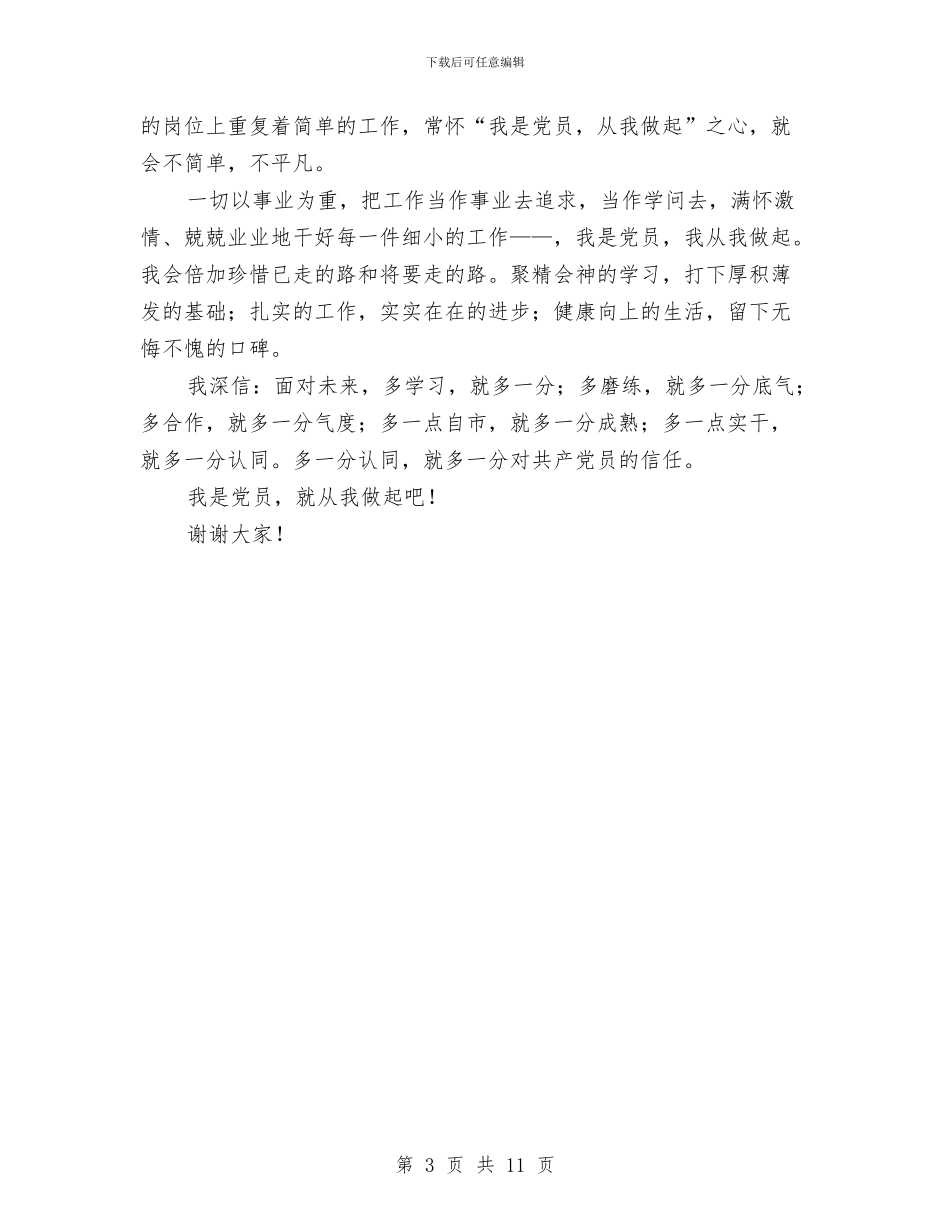 下载后可任意编辑

的岗位上重复着简单的工作，常怀“我是党员，从我做起”之心，就会不简单，不平凡。

一切以事业为重，把工作当作事业去追求，当作学问去，满怀激情、兢兢业业地干好每一件细小的工作——，我是党员，我从我做起。我会倍加珍惜已走的路和将要走的路。聚精会神的学习，打下厚积薄发的基础；扎实的工作，实实在在的进步；健康向上的生活，留下无悔不愧的口碑。

我深信：面对未来，多学习，就多一分；多磨练，就多一分底气；多合作，就多一分气度；多一点自市，就多一分成熟；多一点实干，就多一分认同。多一分认同，就多一分对共产党员的信任。

我是党员，就从我做起吧！

谢谢大家！

第 3 页 共 11 页